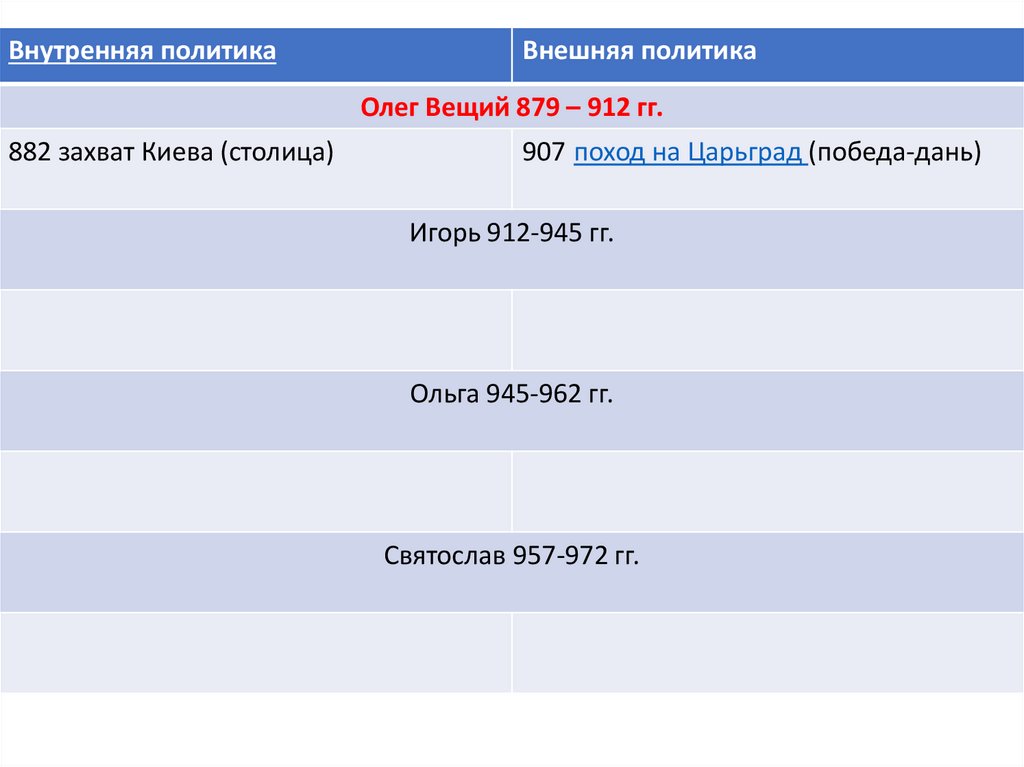 | Внутренняя политика | Внешняя политика |
|---|---|
| Олег Вещий 879 – 912 гг. | |
| 882 захват Киева (столица) | 907 поход на Царьград (победа-дань) |
| Игорь 912-945 гг. | |
| | |
| Ольга 945-962 гг. | |
| | |
| Святослав 957-972 гг. | |
| | |